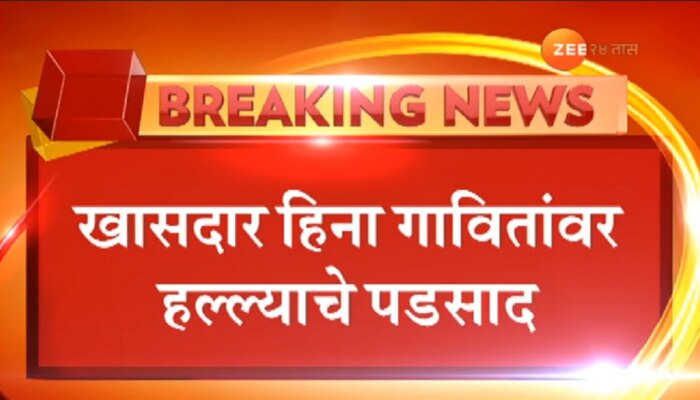 ZEE २४ तास

BREAKING NEWS

खासदार हिना गावितांवर हल्ल्याचे पडसाद